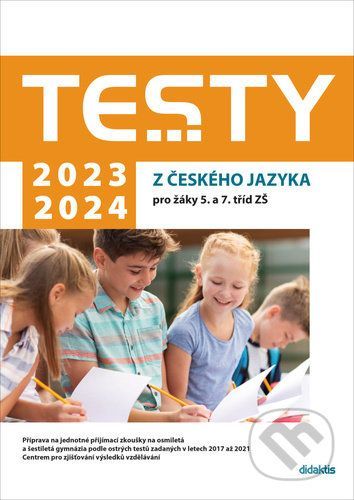 TESTY

2023
2024

Z ČESKÉHO JAZYKA
pro žáky 5. a 7. tříd ZŠ

Příprava na jednotné přijímací zkoušky na osmiletá a šestiletá gymnázia podle ostrých testů zadaných v letech 2017 až 2021 Centrem pro zjišťování výsledků vzdělávání

didaktis